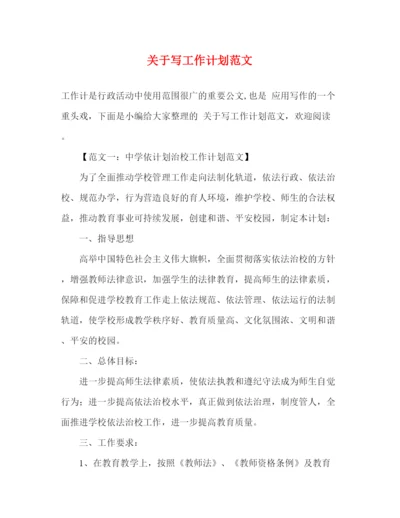 关于写工作计划范文

工作计是行政活动中使用范围很广的重要公文,也是 应用写作的一个重头戏，下面是小编给大家整理的 关于写工作计划范文，欢迎阅读。

【范文一：中学依计划治校工作计划范文】

为了全面推动学校管理工作走向法制化轨道，依法行政、依法治校、规范办学，行为营造良好的育人环境，维护学校、师生的合法权益，推动教育事业可持续发展，创建和谐、平安校园，制定本计划：

一、指导思想

高举中国特色社会主义伟大旗帜，全面贯彻落实依法治校的方针，增强教师法律意识，加强学生的法律教育，提高师生的法律素质，保障和促进学校教育工作走上依法规范、依法管理、依法运行的法制轨道，使学校形成教学秩序好、教育质量高、文化氛围浓、文明和谐、平安的校园。

二、总体目标：

进一步提高师生法律素质，使依法执教和遵纪守法成为师生自觉行为；进一步提高依法治校水平，真正做到依法治理，制度管人，全面推进学校依法治校工作，进一步提高教育质量。

三、工作要求：

1、在教育教学上，按照《教师法》、《教师资格条例》及教育